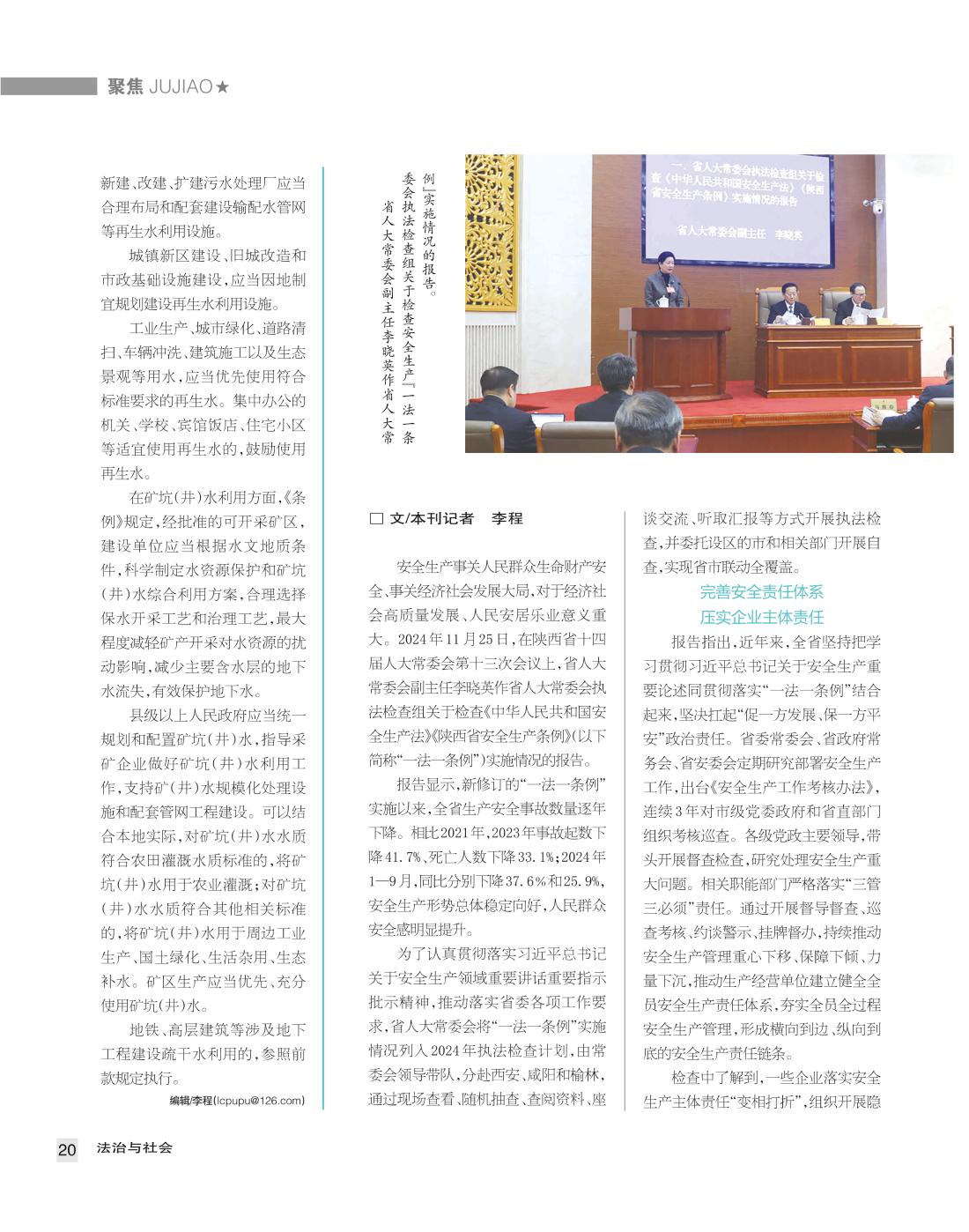 聚焦 JUJIAO★

新建、改建、扩建污水处理厂应当合理布局和配套建设输配水管网等再生水利用设施。

城镇新区建设、旧城改造和市政基础设施建设，应当因地制宜规划建设再生水利用设施。

工业生产、城市绿化、道路清扫、车辆冲洗、建筑施工以及生态景观等用水，应当优先使用符合标准要求的再生水。集中办公的机关、学校、宾馆饭店、住宅小区等适宜使用再生水的，鼓励使用再生水。

在矿坑（井）水利用方面，《条例》规定，经批准的可开采矿区，建设单位应当根据水文地质条件，科学制定水资源保护和矿坑（井）水综合利用方案，合理选择保水开采工艺和治理工艺，最大程度减轻矿产开采对水资源的扰动影响，减少主要含水层的地下水流失，有效保护地下水。

县级以上人民政府应当统一规划和配置矿坑（井）水，指导采矿企业做好矿坑（井）水利用工作，支持矿（井）水规模化处理设施和配套管网工程建设。可以结合本地实际，对矿坑（井）水水质符合农田灌溉水质标准的，将矿坑（井）水用于农业灌溉；对矿坑（井）水水质符合其他相关标准的，将矿坑（井）水用于周边工业生产、国土绿化、生活杂用、生态补水。矿区生产应当优先、充分使用矿坑（井）水。

地铁、高层建筑等涉及地下工程建设疏干水利用的，参照前款规定执行。

编辑/李程(lcpupu@126.com)

省人大常委会副主任李晓英作省人大常委会执法检查组关于检查安全生产『一法一条例』实施情况的报告。

一、省人大常委会执法检查组关于检查《中华人民共和国安全生产法》《陕西省安全生产条例》实施情况的报告

省人大常委会副主任 李晓英

□ 文/本刊记者　李程

安全生产事关人民群众生命财产安全、事关经济社会发展大局，对于经济社会高质量发展、人民安居乐业意义重大。2024年11月25日，在陕西省十四届人大常委会第十三次会议上，省人大常委会副主任李晓英作省人大常委会执法检查组关于检查《中华人民共和国安全生产法》《陕西省安全生产条例》（以下简称“一法一条例”）实施情况的报告。

报告显示，新修订的“一法一条例”实施以来，全省生产安全事故数量逐年下降。相比2021年，2023年事故起数下降41.7%、死亡人数下降33.1%；2024年1—9月，同比分别下降37.6%和25.9%，安全生产形势总体稳定向好，人民群众安全感明显提升。

为了认真贯彻落实习近平总书记关于安全生产领域重要讲话重要指示批示精神，推动落实省委各项工作要求，省人大常委会将“一法一条例”实施情况列入2024年执法检查计划，由常委会领导带队，分赴西安、咸阳和榆林，通过现场查看、随机抽查、查阅资料、座谈交流、听取汇报等方式开展执法检查，并委托设区的市和相关部门开展自查，实现省市联动全覆盖。

完善安全责任体系
压实企业主体责任

报告指出，近年来，全省坚持把学习贯彻习近平总书记关于安全生产重要论述同贯彻落实“一法一条例”结合起来，坚决扛起“促一方发展、保一方平安”政治责任。省委常委会、省政府常务会、省安委会定期研究部署安全生产工作，出台《安全生产工作考核办法》，连续3年对市级党委政府和省直部门组织考核巡查。各级党政主要领导，带头开展督查检查，研究处理安全生产重大问题。相关职能部门严格落实“三管三必须”责任。通过开展督导督查、巡查考核、约谈警示、挂牌督办，持续推动安全生产管理重心下移、保障下倾、力量下沉，推动生产经营单位建立健全全员安全生产责任体系，夯实全员全过程安全生产管理，形成横向到边、纵向到底的安全生产责任链条。

检查中了解到，一些企业落实安全生产主体责任“变相打折”，组织开展隐

20 法治与社会